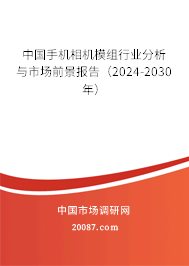 中国手机相机模组行业分析与市场前景报告（2024-2030年）

中国市场调研网

20087.com